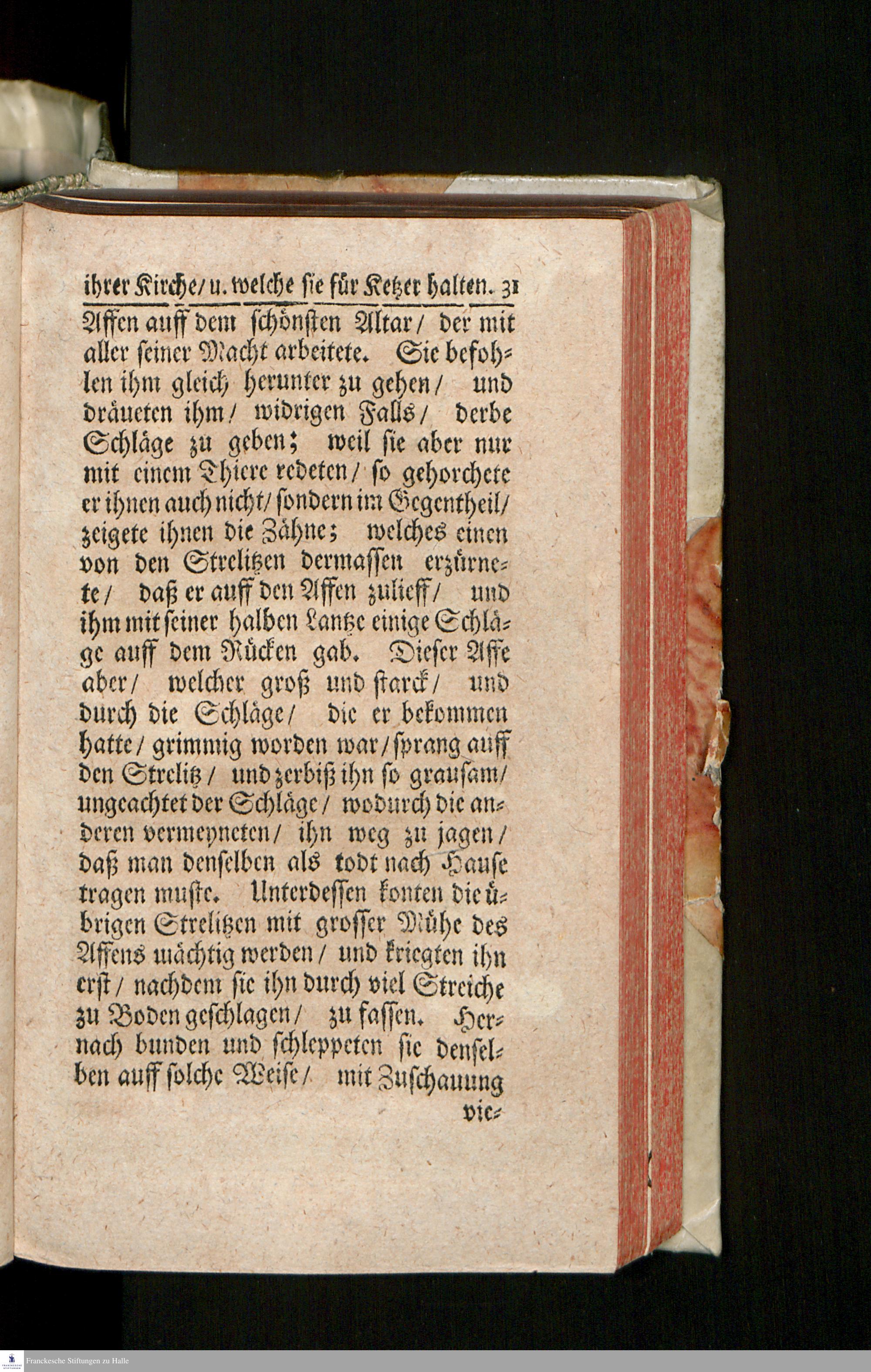 ihrer Kirche/ u. welche sie für Ketzer halten. 31

Affen auff dem schönsten Altar/ der mit aller seiner Macht arbeitete. Sie befohlen ihm gleich herunter zu gehen/ und dräueten ihm/ widrigen Falls/ derbe Schläge zu geben; weil sie aber nur mit einem Thiere redeten/ so gehorchete er ihnen auch nicht/ sondern im Gegentheil/ zeigete ihnen die Zähne; welches einen von den Strelitzen dermassen erzürnete/ daß er auff den Affen zulieff/ und ihm mit seiner halben Lantze einige Schläge auff dem Rücken gab. Dieser Affe aber/ welcher groß und starck/ und durch die Schläge/ die er bekommen hatte/ grimmig worden war/ sprang auff den Strelitz/ und zerbiß ihn so grausam/ ungeachtet der Schläge/ wodurch die anderen vermeyneten/ ihn weg zu jagen/ daß man denselben als todt nach Hause tragen muste. Unterdessen konten die übrigen Strelitzen mit grosser Mühe des Affens mächtig werden/ und kriegten ihn erst/ nachdem sie ihn durch viel Streiche zu Boden geschlagen/ zu fassen. Hernach bunden und schleppeten sie denselben auff solche Weise/ mit Zuschauung

vie-

Franckesche Stiftungen zu Halle